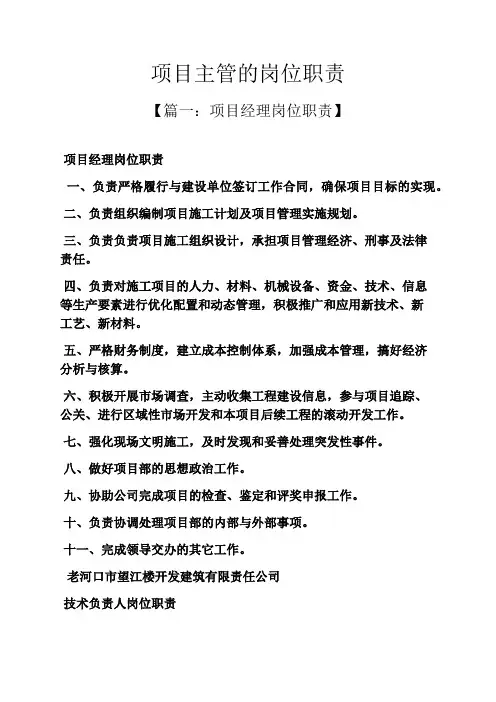 项目主管的岗位职责

【篇一：项目经理岗位职责】

项目经理岗位职责

一、负责严格履行与建设单位签订工作合同，确保项目目标的实现。

二、负责组织编制项目施工计划及项目管理实施规划。

三、负责负责项目施工组织设计，承担项目管理经济、刑事及法律责任。

四、负责对施工项目的人力、材料、机械设备、资金、技术、信息等生产要素进行优化配置和动态管理，积极推广和应用新技术、新工艺、新材料。

五、严格财务制度，建立成本控制体系，加强成本管理，搞好经济分析与核算。

六、积极开展市场调查，主动收集工程建设信息，参与项目追踪、公关、进行区域性市场开发和本项目后续工程的滚动开发工作。

七、强化现场文明施工，及时发现和妥善处理突发性事件。

八、做好项目部的思想政治工作。

九、协助公司完成项目的检查、鉴定和评奖申报工作。

十、负责协调处理项目部的内部与外部事项。

十一、完成领导交办的其它工作。

老河口市望江楼开发建筑有限责任公司

技术负责人岗位职责